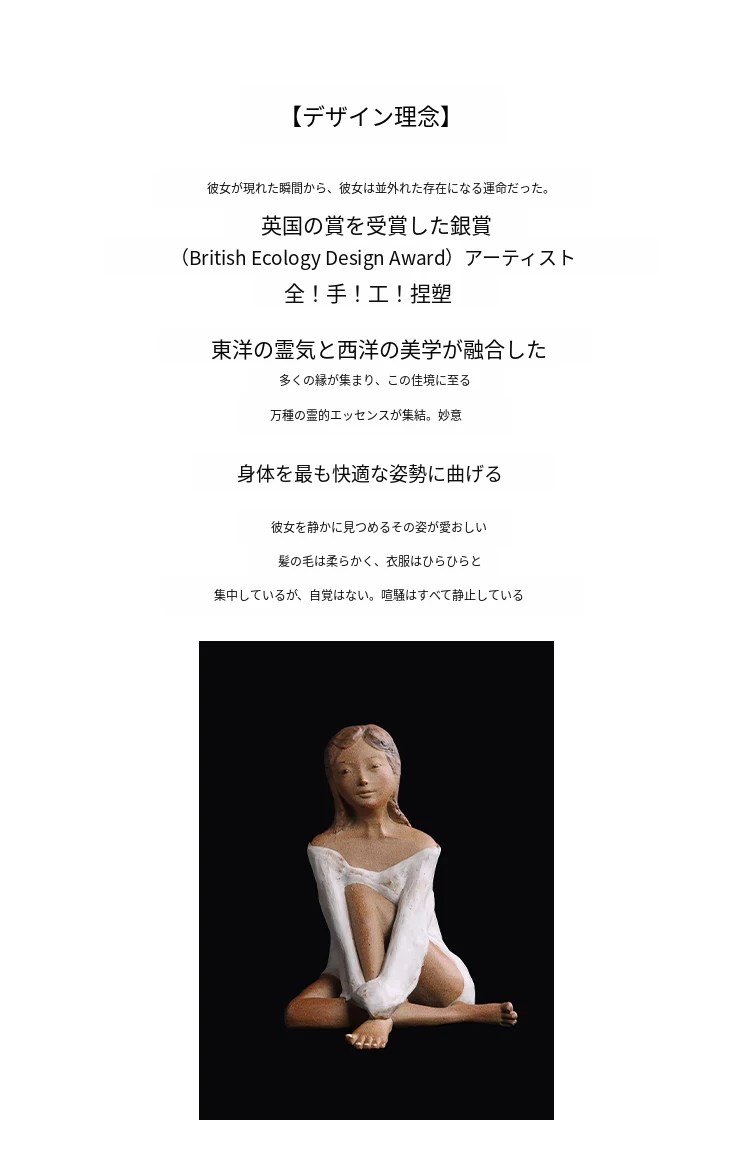 【デザイン理念】

彼女が現れた瞬間から、彼女は並外れた存在になる運命だった。

英国の賞を受賞した銀賞
（British Ecology Design Award）アーティスト
全！手！工！捏塑

東洋の霊気と西洋の美学が融合した
多くの縁が集まり、この佳境に至る
万種の霊的エッセンスが集結。妙意

身体を最も快適な姿勢に曲げる
彼女を静かに見つめるその姿が愛おしい
髪の毛は柔らかく、衣服はひらひらと
集中しているが、自覚はない。喧騒はすべて静止している